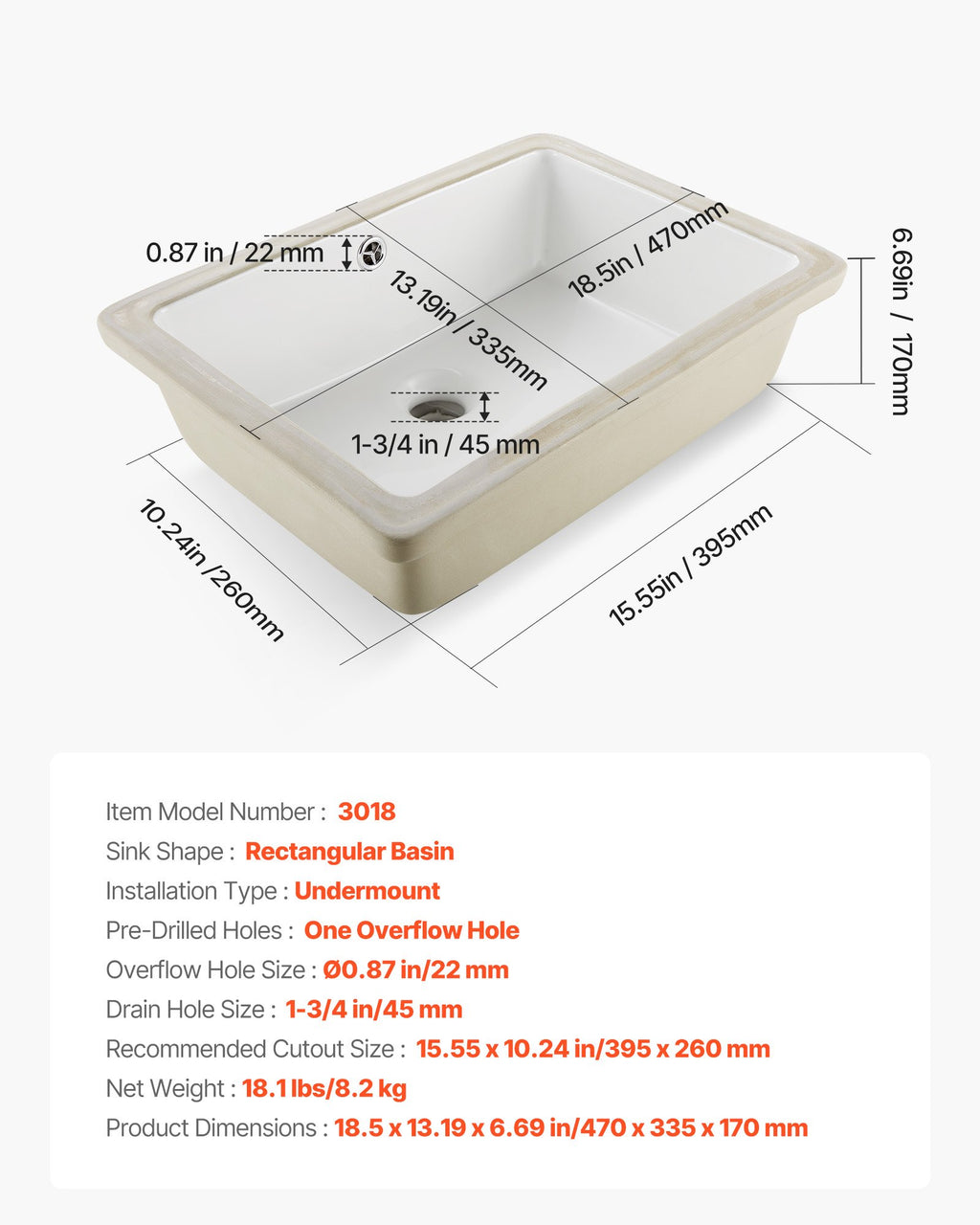 0.87 in / 22 mm

13.19in / 335mm

18.5in / 470mm

6.69in / 170mm

1-3/4 in / 45 mm

10.24in /260mm

15.55in / 395mm

Item Model Number : 3018
Sink Shape : Rectangular Basin
Installation Type : Undermount
Pre-Drilled Holes : One Overflow Hole
Overflow Hole Size : Ø0.87 in/22 mm
Drain Hole Size : 1-3/4 in/45 mm
Recommended Cutout Size : 15.55 x 10.24 in/395 x 260 mm
Net Weight : 18.1 lbs/8.2 kg
Product Dimensions : 18.5 x 13.19 x 6.69 in/470 x 335 x 170 mm